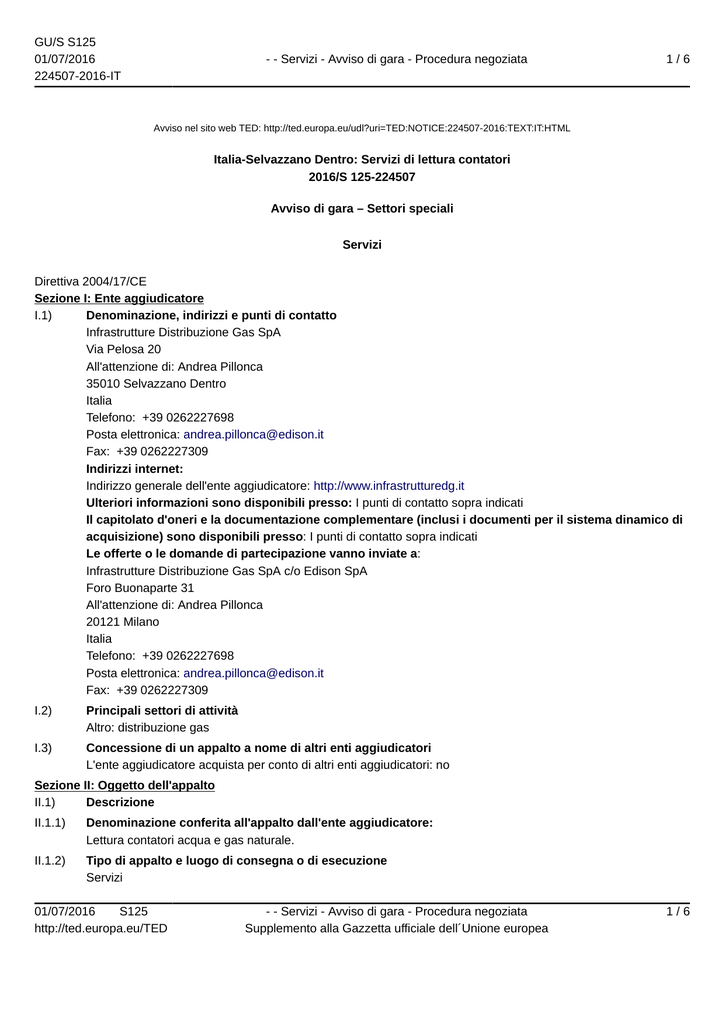 GU/S S125
01/07/2016
224507-2016-IT

- - Servizi - Avviso di gara - Procedura negoziata

1 / 6

Avviso nel sito web TED: http://ted.europa.eu/udl?uri=TED:NOTICE:224507-2016:TEXT:IT:HTML

Italia-Selvazzano Dentro: Servizi di lettura contatori
2016/S 125-224507

Avviso di gara – Settori speciali

Servizi

Direttiva 2004/17/CE
Sezione I: Ente aggiudicatore
I.1) Denominazione, indirizzi e punti di contatto
Infrastrutture Distribuzione Gas SpA
Via Pelosa 20
All'attenzione di: Andrea Pillonca
35010 Selvazzano Dentro
Italia
Telefono: +39 0262227698
Posta elettronica: andrea.pillonca@edison.it
Fax: +39 0262227309
Indirizzi internet:
Indirizzo generale dell'ente aggiudicatore: http://www.infrastrutturedg.it
Ulteriori informazioni sono disponibili presso: I punti di contatto sopra indicati
Il capitolato d'oneri e la documentazione complementare (inclusi i documenti per il sistema dinamico di acquisizione) sono disponibili presso: I punti di contatto sopra indicati
Le offerte o le domande di partecipazione vanno inviate a:
Infrastrutture Distribuzione Gas SpA c/o Edison SpA
Foro Buonaparte 31
All'attenzione di: Andrea Pillonca
20121 Milano
Italia
Telefono: +39 0262227698
Posta elettronica: andrea.pillonca@edison.it
Fax: +39 0262227309
I.2) Principali settori di attività
Altro: distribuzione gas
I.3) Concessione di un appalto a nome di altri enti aggiudicatori
L'ente aggiudicatore acquista per conto di altri enti aggiudicatori: no
Sezione II: Oggetto dell'appalto
II.1) Descrizione
II.1.1) Denominazione conferita all'appalto dall'ente aggiudicatore:
Lettura contatori acqua e gas naturale.
II.1.2) Tipo di appalto e luogo di consegna o di esecuzione
Servizi

01/07/2016 S125
http://ted.europa.eu/TED

- - Servizi - Avviso di gara - Procedura negoziata
Supplemento alla Gazzetta ufficiale dell´Unione europea

1 / 6